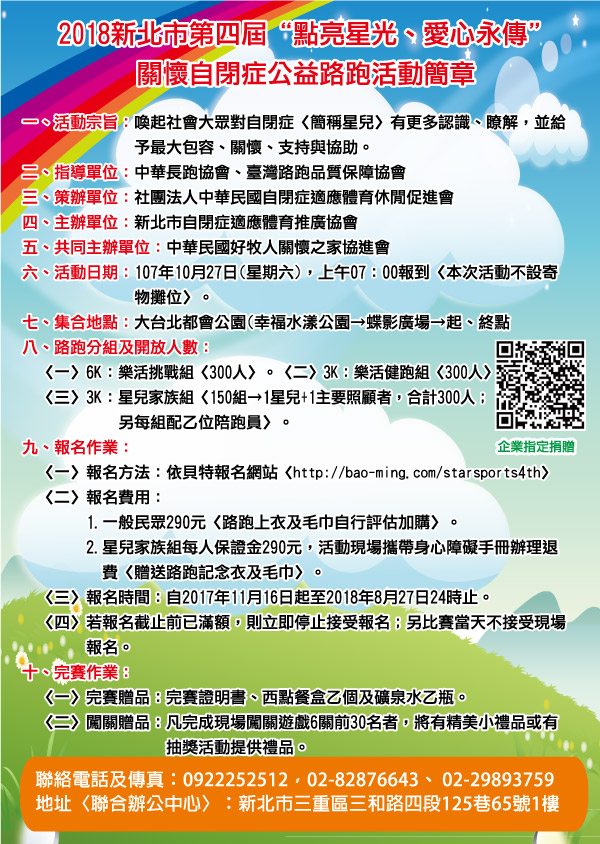 2018新北市第四屆 “點亮星光、愛心永傳”
關懷自閉症公益路跑活動簡章

一、活動宗旨：喚起社會大眾對自閉症〈簡稱星兒〉有更多認識、瞭解，並給予最大包容、關懷、支持與協助。
二、指導單位：中華長跑協會、臺灣路跑品質保障協會
三、策辦單位：社團法人中華民國自閉症適應體育休閒促進會
四、主辦單位：新北市自閉症適應體育推廣協會
五、共同主辦單位：中華民國好牧人關懷之家協進會
六、活動日期：107年10月27日(星期六)，上午07：00報到〈本次活動不設寄物攤位〉。
七、集合地點：大台北都會公園(幸福水漾公園→蝶影廣場→起、終點
八、路跑分組及開放人數：
〈一〉6K：樂活挑戰組〈300人〉。〈二〉3K：樂活健跑組〈300人〉
〈三〉3K：星兒家族組〈150組→1星兒+1主要照顧者，合計300人；另每組配乙位陪跑員〉。
企業指定捐贈
九、報名作業：
〈一〉報名方法：依貝特報名網站〈http://bao-ming.com/starsports4th〉
〈二〉報名費用：
1.一般民眾290元〈路跑上衣及毛巾自行評估加購〉。
2.星兒家族組每人保證金290元，活動現場攜帶身心障礙手冊辦理退費〈贈送路跑記念衣及毛巾〉。
〈三〉報名時間：自2017年11月16日起至2018年8月27日24時止。
〈四〉若報名截止前已滿額，則立即停止接受報名；另比賽當天不接受現場報名。
十、完賽作業：
〈一〉完賽贈品：完賽證明書、西點餐盒乙個及礦泉水乙瓶。
〈二〉闖關贈品：凡完成現場闖關遊戲6關前30名者，將有精美小禮品或有抽獎活動提供禮品。

聯絡電話及傳真：0922252512，02-82876643、 02-29893759
地址〈聯合辦公中心〉：新北市三重區三和路四段125巷65號1樓